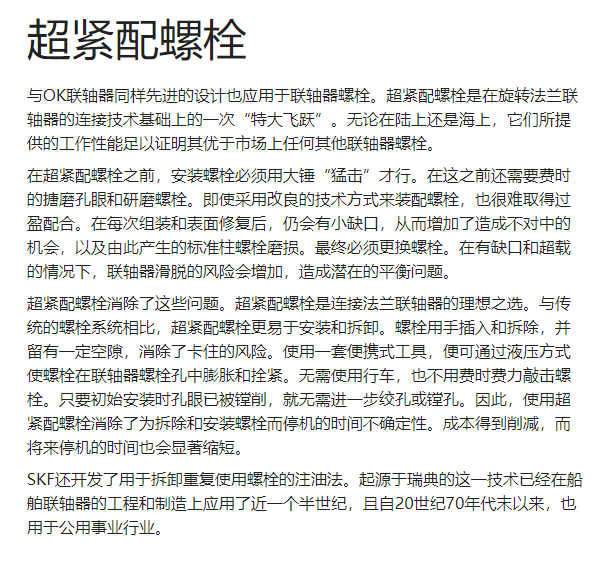 超紧配螺栓

与OK联轴器同样先进的设计也应用于联轴器螺栓。超紧配螺栓是在旋转法兰联轴器的连接技术基础上的一次“特大飞跃”。无论在陆上还是海上，它们所提供的工作性能足以证明其优于市场上任何其他联轴器螺栓。

在超紧配螺栓之前，安装螺栓必须用大锤“猛击”才行。在这之前还需要费时的搪磨孔眼和研磨螺栓。即使采用改良的技术方式来装配螺栓，也很难取得过盈配合。在每次组装和表面修复后，仍会有小缺口，从而增加了造成不对中的机会，以及由此产生的标准柱螺栓磨损。最终必须更换螺栓。在有缺口和超载的情况下，联轴器滑脱的风险会增加，造成潜在的平衡问题。

超紧配螺栓消除了这些问题。超紧配螺栓是连接法兰联轴器的理想之选。与传统的螺栓系统相比，超紧配螺栓更易于安装和拆卸。螺栓用手插入和拆除，并留有一定空隙，消除了卡住的风险。使用一套便携式工具，便可通过液压方式使螺栓在联轴器螺栓孔中膨胀和拴紧。无需使用行车，也不用费时费力敲击螺栓。只要初始安装时孔眼已被镗削，就无需进一步绞孔或镗孔。因此，使用超紧配螺栓消除了为拆除和安装螺栓而停机的时间不确定性。成本得到削减，而将来停机的时间也会显著缩短。

SKF还开发了用于拆卸重复使用螺栓的注油法。起源于瑞典的这一技术已经在船舶联轴器的工程和制造上应用了近一个半世纪，且自20世纪70年代末以来，也用于公用事业行业。